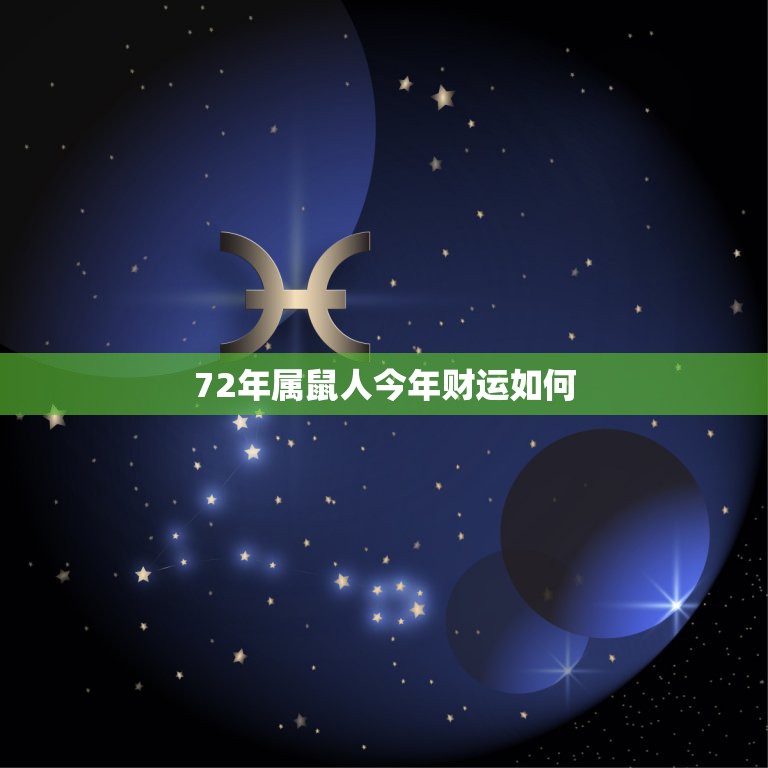 72年属鼠人今年财运如何